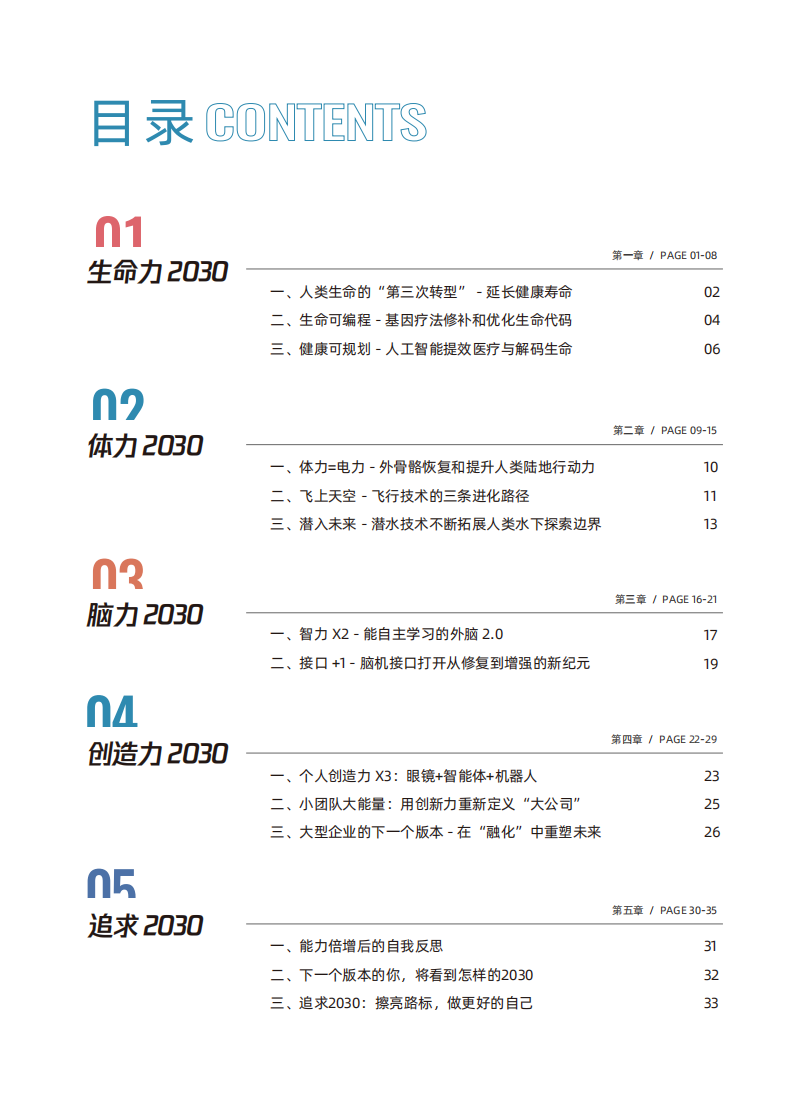 目录 CONTENTS

01
生命力 2030
第一章 / PAGE 01-08

一、人类生命的“第三次转型” - 延长健康寿命 02
二、生命可编程 - 基因疗法修补和优化生命代码 04
三、健康可规划 - 人工智能提效医疗与解码生命 06

02
体力 2030
第二章 / PAGE 09-15

一、体力=电力 - 外骨骼恢复和提升人类陆地行动力 10
二、飞上天空 - 飞行技术的三条进化路径 11
三、潜入未来 - 潜水技术不断拓展人类水下探索边界 13

03
脑力 2030
第三章 / PAGE 16-21

一、智力 X2 - 能自主学习的外脑 2.0 17
二、接口 +1 - 脑机接口打开从修复到增强的新纪元 19

04
创造力 2030
第四章 / PAGE 22-29

一、个人创造力 X3：眼镜+智能体+机器人 23
二、小团队大能量：用创新力重新定义“大公司” 25
三、大型企业的下一个版本 - 在“融化”中重塑未来 26

05
追求 2030
第五章 / PAGE 30-35

一、能力倍增后的自我反思 31
二、下一个版本的你，将看到怎样的2030 32
三、追求2030：擦亮路标，做更好的自己 33